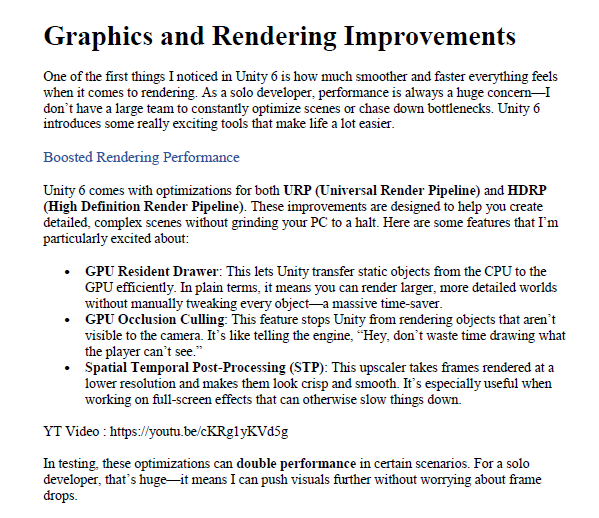 Graphics and Rendering Improvements

One of the first things I noticed in Unity 6 is how much smoother and faster everything feels when it comes to rendering. As a solo developer, performance is always a huge concern—I don't have a large team to constantly optimize scenes or chase down bottlenecks. Unity 6 introduces some really exciting tools that make life a lot easier.

Boosted Rendering Performance

Unity 6 comes with optimizations for both URP (Universal Render Pipeline) and HDRP (High Definition Render Pipeline). These improvements are designed to help you create detailed, complex scenes without grinding your PC to a halt. Here are some features that I'm particularly excited about:

• GPU Resident Drawer: This lets Unity transfer static objects from the CPU to the GPU efficiently. In plain terms, it means you can render larger, more detailed worlds without manually tweaking every object—a massive time-saver.
• GPU Occlusion Culling: This feature stops Unity from rendering objects that aren't visible to the camera. It's like telling the engine, "Hey, don't waste time drawing what the player can't see."
• Spatial Temporal Post-Processing (STP): This upscaler takes frames rendered at a lower resolution and makes them look crisp and smooth. It's especially useful when working on full-screen effects that can otherwise slow things down.

YT Video : https://youtu.be/cKRg1yKVd5g

In testing, these optimizations can double performance in certain scenarios. For a solo developer, that's huge—it means I can push visuals further without worrying about frame drops.